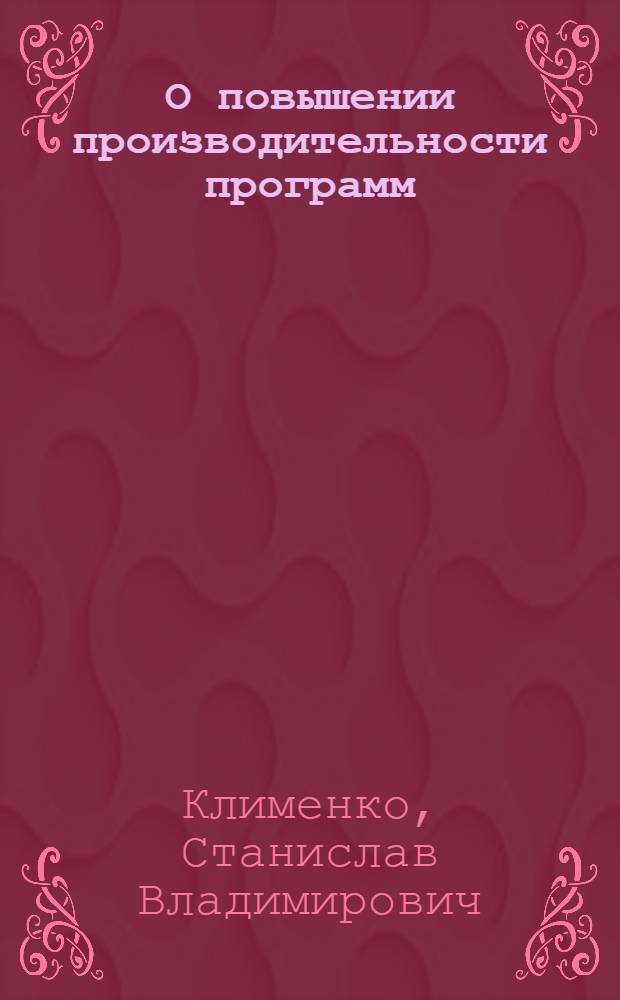 О повышении производительности программ

Клименко, Станислав Владимирович